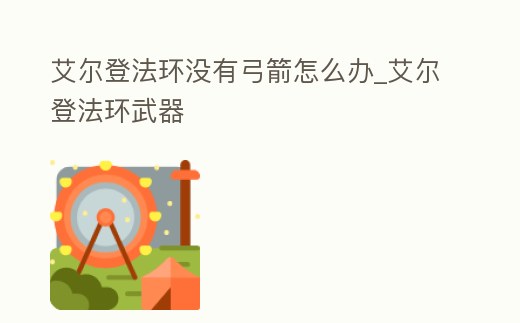 艾尔登法环没有弓箭怎么办_艾尔登法环武器